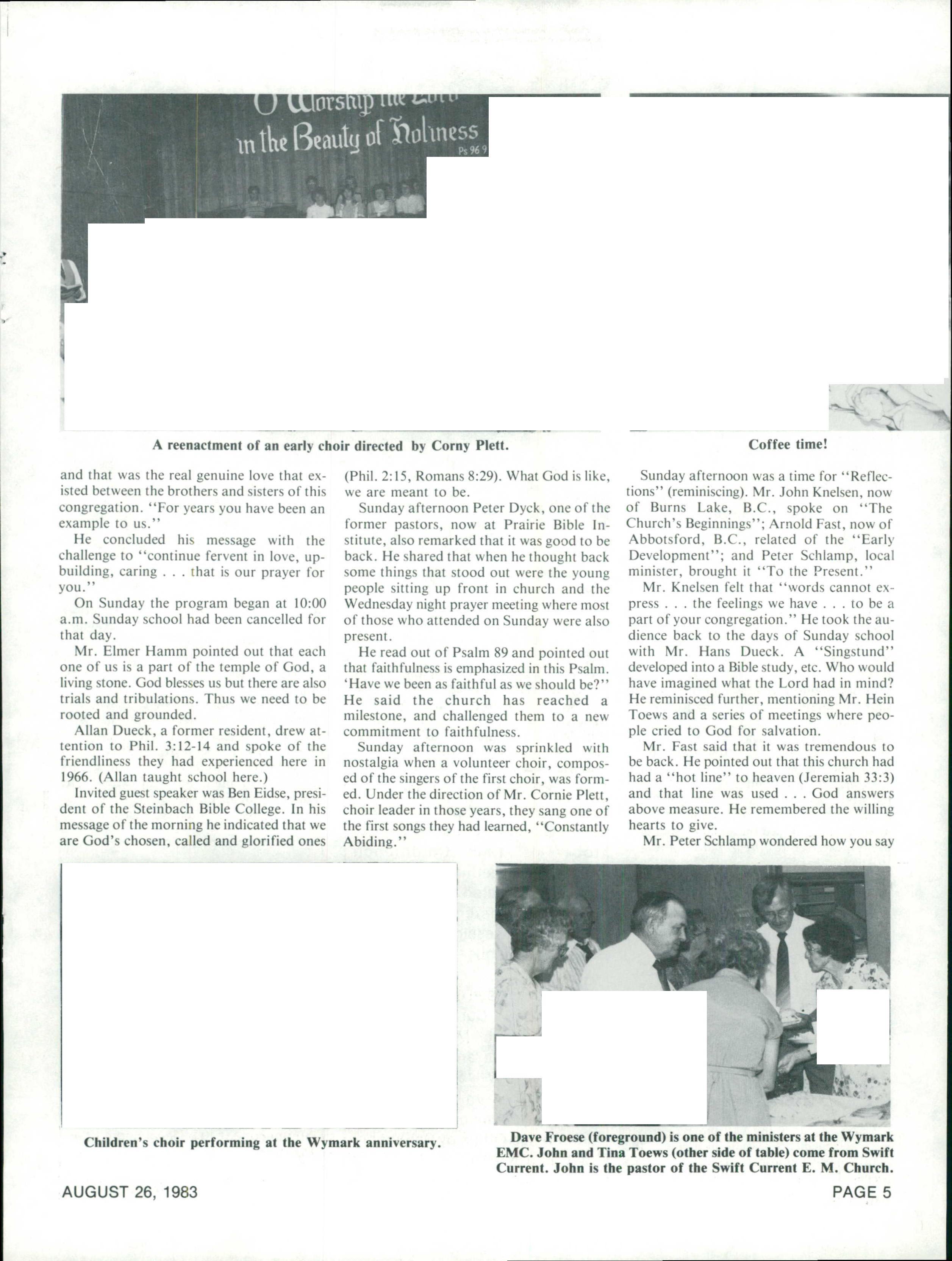 O Worship the Lord in the Beauty of Holiness
Ps 96 9

A reenactment of an early choir directed by Corny Plett.

Coffee time!

and that was the real genuine love that existed between the brothers and sisters of this congregation. "For years you have been an example to us."

He concluded his message with the challenge to "continue fervent in love, upbuilding, caring . . . that is our prayer for you."

On Sunday the program began at 10:00 a.m. Sunday school had been cancelled for that day.

Mr. Elmer Hamm pointed out that each one of us is a part of the temple of God, a living stone. God blesses us but there are also trials and tribulations. Thus we need to be rooted and grounded.

Allan Dueck, a former resident, drew attention to Phil. 3:12-14 and spoke of the friendliness they had experienced here in 1966. (Allan taught school here.)

Invited guest speaker was Ben Eidse, president of the Steinbach Bible College. In his message of the morning he indicated that we are God's chosen, called and glorified ones (Phil. 2:15, Romans 8:29). What God is like, we are meant to be.

Sunday afternoon Peter Dyck, one of the former pastors, now at Prairie Bible Institute, also remarked that it was good to be back. He shared that when he thought back some things that stood out were the young people sitting up front in church and the Wednesday night prayer meeting where most of those who attended on Sunday were also present.

He read out of Psalm 89 and pointed out that faithfulness is emphasized in this Psalm. 'Have we been as faithful as we should be?" He said the church has reached a milestone, and challenged them to a new commitment to faithfulness.

Sunday afternoon was sprinkled with nostalgia when a volunteer choir, composed of the singers of the first choir, was formed. Under the direction of Mr. Cornie Plett, choir leader in those years, they sang one of the first songs they had learned, "Constantly Abiding."

Sunday afternoon was a time for "Reflections" (reminiscing). Mr. John Knelsen, now of Burns Lake, B.C., spoke on "The Church's Beginnings"; Arnold Fast, now of Abbotsford, B.C., related of the "Early Development"; and Peter Schlamp, local minister, brought it "To the Present."

Mr. Knelsen felt that "words cannot express . . . the feelings we have . . . to be a part of your congregation." He took the audience back to the days of Sunday school with Mr. Hans Dueck. A "Singstund" developed into a Bible study, etc. Who would have imagined what the Lord had in mind? He reminisced further, mentioning Mr. Hein Toews and a series of meetings where people cried to God for salvation.

Mr. Fast said that it was tremendous to be back. He pointed out that this church had had a "hot line" to heaven (Jeremiah 33:3) and that line was used . . . God answers above measure. He remembered the willing hearts to give.

Mr. Peter Schlamp wondered how you say

Children's choir performing at the Wymark anniversary.

Dave Froese (foreground) is one of the ministers at the Wymark EMC. John and Tina Toews (other side of table) come from Swift Current. John is the pastor of the Swift Current E. M. Church.

AUGUST 26, 1983

PAGE 5